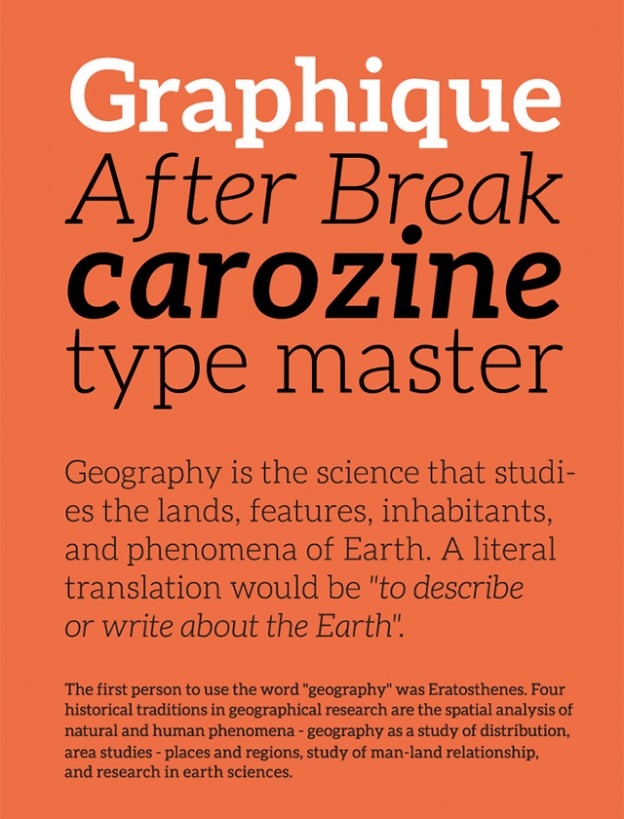 Graphique
After Break
carozine
type master

Geography is the science that studies the lands, features, inhabitants, and phenomena of Earth. A literal translation would be "to describe or write about the Earth".

The first person to use the word "geography" was Eratosthenes. Four historical traditions in geographical research are the spatial analysis of natural and human phenomena - geography as a study of distribution, area studies - places and regions, study of man-land relationship, and research in earth sciences.